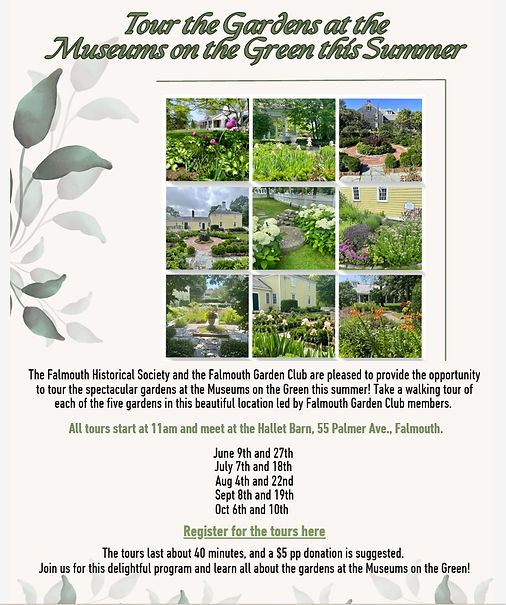 Tour the Gardens at the Museums on the Green this Summer

The Falmouth Historical Society and the Falmouth Garden Club are pleased to provide the opportunity to tour the spectacular gardens at the Museums on the Green this summer! Take a walking tour of each of the five gardens in this beautiful location led by Falmouth Garden Club members.

All tours start at 11am and meet at the Hallet Barn, 55 Palmer Ave., Falmouth.

June 9th and 27th
July 7th and 18th
Aug 4th and 22nd
Sept 8th and 19th
Oct 6th and 10th

Register for the tours here

The tours last about 40 minutes, and a $5 pp donation is suggested.
Join us for this delightful program and learn all about the gardens at the Museums on the Green!